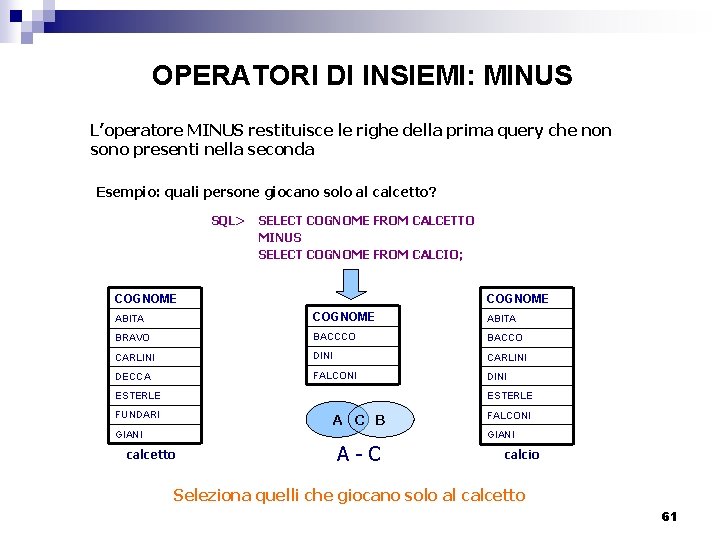 OPERATORI DI INSIEMI: MINUS

L'operatore MINUS restituisce le righe della prima query che non sono presenti nella seconda

Esempio: quali persone giocano solo al calcetto?

SQL> SELECT COGNOME FROM CALCETTO
MINUS
SELECT COGNOME FROM CALCIO;

| COGNOME |
|---|
| ABITA |
| BRAVO |
| CARLINI |
| DECCA |
| ESTERLE |
| FUNDARI |
| GIANI |

calcetto

| COGNOME |
|---|
| BACCCO |
| DINI |
| FALCONI |

A C B

A - C

| COGNOME |
|---|
| ABITA |
| BACCO |
| CARLINI |
| DINI |
| ESTERLE |
| FALCONI |
| GIANI |

calcio

Seleziona quelli che giocano solo al calcetto

61